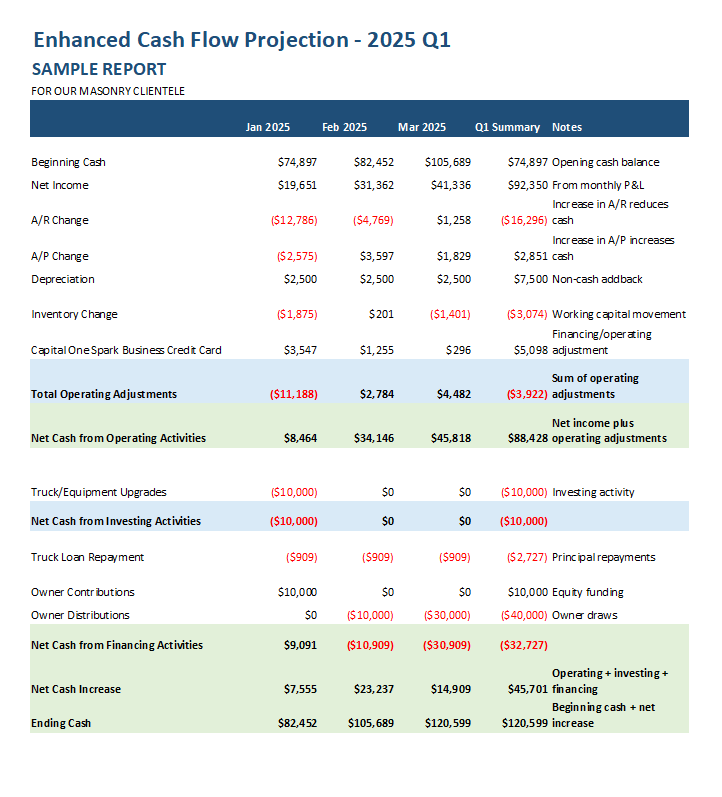 Enhanced Cash Flow Projection - 2025 Q1

SAMPLE REPORT

FOR OUR MASONRY CLIENTELE

| | Jan 2025 | Feb 2025 | Mar 2025 | Q1 Summary | Notes |
|---|---|---|---|---|---|
| Beginning Cash | \$74,897 | \$82,452 | \$105,689 | \$74,897 | Opening cash balance |
| Net Income | \$19,651 | \$31,362 | \$41,336 | \$92,350 | From monthly P&L |
| A/R Change | (\$12,786) | (\$4,769) | \$1,258 | (\$16,296) | Increase in A/R reduces cash |
| A/P Change | (\$2,575) | \$3,597 | \$1,829 | \$2,851 | Increase in A/P increases cash |
| Depreciation | \$2,500 | \$2,500 | \$2,500 | \$7,500 | Non-cash addback |
| Inventory Change | (\$1,875) | \$201 | (\$1,401) | (\$3,074) | Working capital movement |
| Capital One Spark Business Credit Card | \$3,547 | \$1,255 | \$296 | \$5,098 | Financing/operating adjustment |
| Total Operating Adjustments | (\$11,188) | \$2,784 | \$4,482 | (\$3,922) | Sum of operating adjustments |
| Net Cash from Operating Activities | \$8,464 | \$34,146 | \$45,818 | \$88,428 | Net income plus operating adjustments |
| Truck/Equipment Upgrades | (\$10,000) | \$0 | \$0 | (\$10,000) | Investing activity |
| Net Cash from Investing Activities | (\$10,000) | \$0 | \$0 | (\$10,000) | |
| Truck Loan Repayment | (\$909) | (\$909) | (\$909) | (\$2,727) | Principal repayments |
| Owner Contributions | \$10,000 | \$0 | \$0 | \$10,000 | Equity funding |
| Owner Distributions | \$0 | (\$10,000) | (\$30,000) | (\$40,000) | Owner draws |
| Net Cash from Financing Activities | \$9,091 | (\$10,909) | (\$30,909) | (\$32,727) | |
| Net Cash Increase | \$7,555 | \$23,237 | \$14,909 | \$45,701 | Operating + investing + financing |
| Ending Cash | \$82,452 | \$105,689 | \$120,599 | \$120,599 | Beginning cash + net increase |